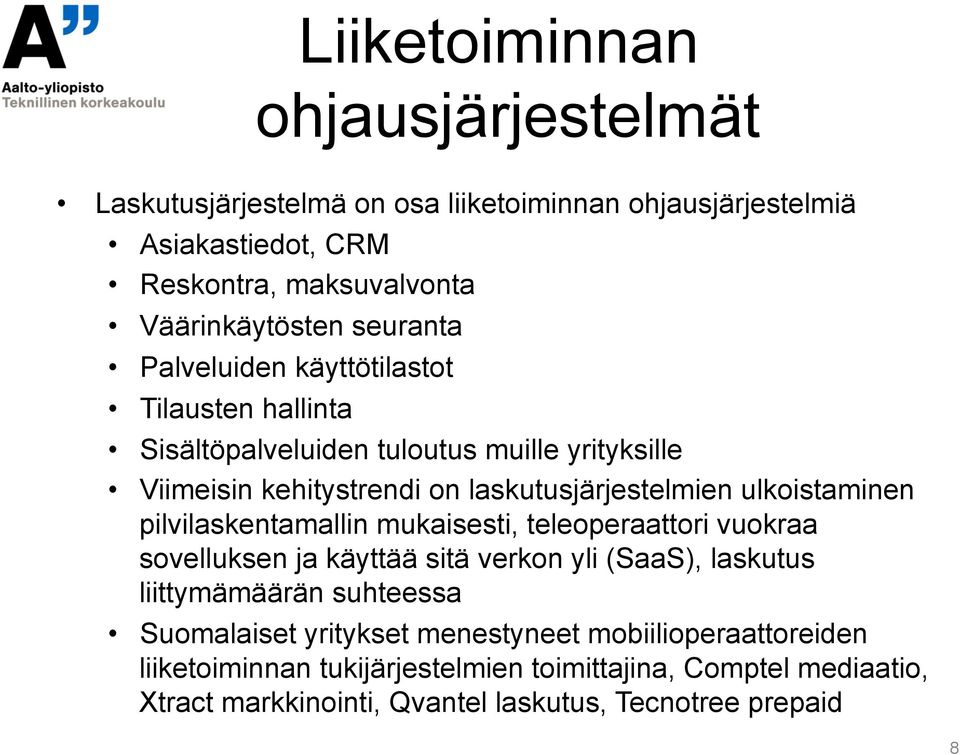 A”
Aalto-yliopisto
Teknillinen korkeakoulu

Liiketoiminnan ohjausjärjestelmät

• Laskutusjärjestelmä on osa liiketoiminnan ohjausjärjestelmiä
• Asiakastiedot, CRM
• Reskontra, maksuvalvonta
• Väärinkäytösten seuranta
• Palveluiden käyttötilastot
• Tilausten hallinta
• Sisältöpalveluiden tuloutus muille yrityksille
• Viimeisin kehitystrendi on laskutusjärjestelmien ulkoistaminen pilvilaskentamallin mukaisesti, teleoperaattori vuokraa sovelluksen ja käyttää sitä verkon yli (SaaS), laskutus liittymämäärän suhteessa
• Suomalaiset yritykset menestyneet mobiilioperaattoreiden liiketoiminnan tukijärjestelmien toimittajina, Comptel mediaatio, Xtract markkinointi, Qvantel laskutus, Tecnotree prepaid

8